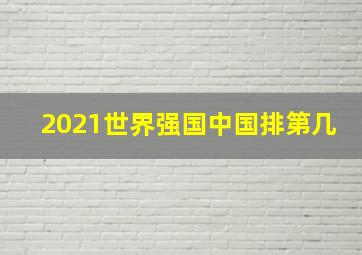 2021世界强国中国排第几